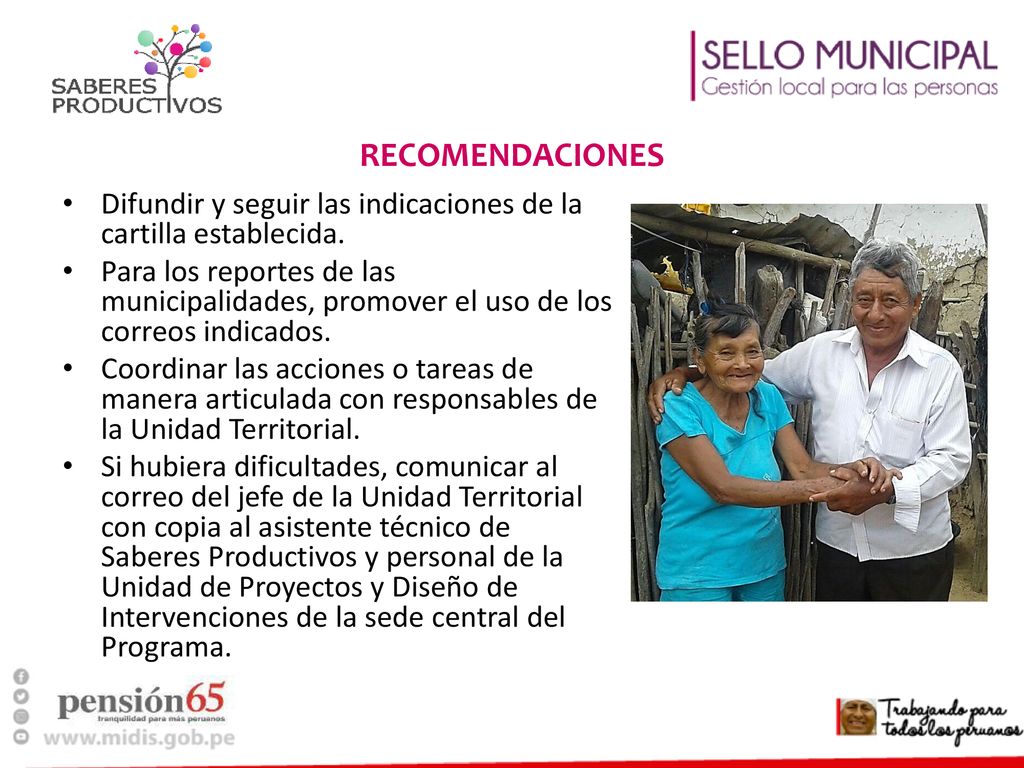 SABERES PRODUCTIVOS

SELLO MUNICIPAL
Gestión local para las personas

RECOMENDACIONES

• Difundir y seguir las indicaciones de la cartilla establecida.
• Para los reportes de las municipalidades, promover el uso de los correos indicados.
• Coordinar las acciones o tareas de manera articulada con responsables de la Unidad Territorial.
• Si hubiera dificultades, comunicar al correo del jefe de la Unidad Territorial con copia al asistente técnico de Saberes Productivos y personal de la Unidad de Proyectos y Diseño de Intervenciones de la sede central del Programa.

pensión65
tranquilidad para más peruanos
www.midis.gob.pe

Trabajando para todos los peruanos